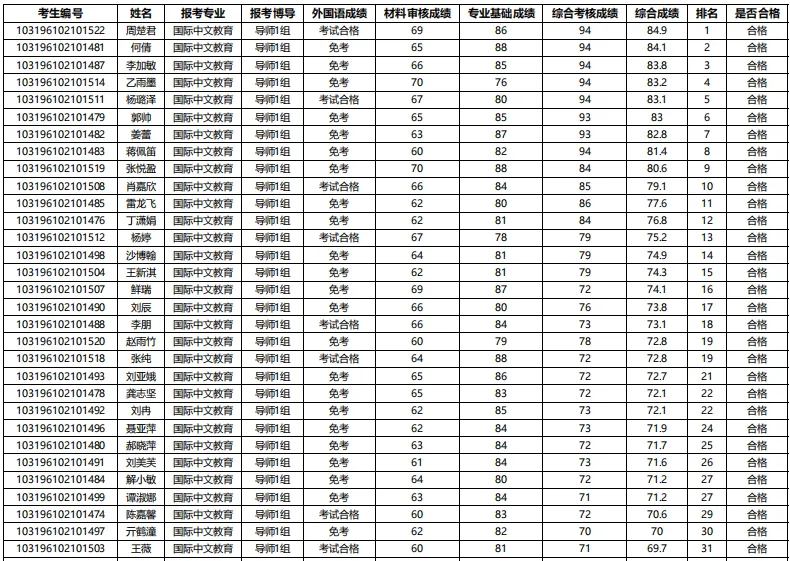 | 考生编号 | 姓名 | 报考专业 | 报考博导 | 外国语成绩 | 材料审核成绩 | 专业基础成绩 | 综合考核成绩 | 综合成绩 | 排名 | 是否合格 |
|---|---|---|---|---|---|---|---|---|---|---|
| 103196102101522 | 周楚君 | 国际中文教育 | 导师1组 | 考试合格 | 69 | 86 | 94 | 84.9 | 1 | 合格 |
| 103196102101481 | 何倩 | 国际中文教育 | 导师1组 | 免考 | 65 | 88 | 94 | 84.1 | 2 | 合格 |
| 103196102101487 | 李加敏 | 国际中文教育 | 导师1组 | 免考 | 66 | 85 | 94 | 83.8 | 3 | 合格 |
| 103196102101514 | 乙雨墨 | 国际中文教育 | 导师1组 | 免考 | 70 | 76 | 94 | 83.2 | 4 | 合格 |
| 103196102101511 | 杨晓泽 | 国际中文教育 | 导师1组 | 考试合格 | 67 | 80 | 94 | 83.1 | 5 | 合格 |
| 103196102101479 | 郭帅 | 国际中文教育 | 导师1组 | 免考 | 65 | 85 | 93 | 83 | 6 | 合格 |
| 103196102101482 | 姜蕾 | 国际中文教育 | 导师1组 | 免考 | 63 | 87 | 93 | 82.8 | 7 | 合格 |
| 103196102101483 | 蒋佩笛 | 国际中文教育 | 导师1组 | 免考 | 60 | 82 | 94 | 81.4 | 8 | 合格 |
| 103196102101519 | 张悦盈 | 国际中文教育 | 导师1组 | 免考 | 70 | 88 | 84 | 80.6 | 9 | 合格 |
| 103196102101508 | 肖嘉欣 | 国际中文教育 | 导师1组 | 考试合格 | 66 | 84 | 85 | 79.1 | 10 | 合格 |
| 103196102101485 | 雷龙飞 | 国际中文教育 | 导师1组 | 免考 | 62 | 80 | 86 | 77.6 | 11 | 合格 |
| 103196102101476 | 丁潇娟 | 国际中文教育 | 导师1组 | 免考 | 62 | 81 | 84 | 76.8 | 12 | 合格 |
| 103196102101512 | 杨婷 | 国际中文教育 | 导师1组 | 考试合格 | 67 | 78 | 79 | 75.2 | 13 | 合格 |
| 103196102101498 | 沙博翰 | 国际中文教育 | 导师1组 | 免考 | 64 | 81 | 79 | 74.9 | 14 | 合格 |
| 103196102101504 | 王新淇 | 国际中文教育 | 导师1组 | 免考 | 62 | 81 | 79 | 74.3 | 15 | 合格 |
| 103196102101507 | 鲜瑞 | 国际中文教育 | 导师1组 | 免考 | 69 | 87 | 72 | 74.1 | 16 | 合格 |
| 103196102101490 | 刘辰 | 国际中文教育 | 导师1组 | 免考 | 66 | 80 | 76 | 73.8 | 17 | 合格 |
| 103196102101488 | 李朋 | 国际中文教育 | 导师1组 | 考试合格 | 66 | 84 | 73 | 73.1 | 18 | 合格 |
| 103196102101520 | 赵雨竹 | 国际中文教育 | 导师1组 | 免考 | 60 | 79 | 78 | 72.8 | 19 | 合格 |
| 103196102101518 | 张纯 | 国际中文教育 | 导师1组 | 考试合格 | 64 | 88 | 72 | 72.8 | 19 | 合格 |
| 103196102101493 | 刘亚娥 | 国际中文教育 | 导师1组 | 免考 | 65 | 86 | 72 | 72.7 | 21 | 合格 |
| 103196102101478 | 龚志坚 | 国际中文教育 | 导师1组 | 免考 | 65 | 83 | 72 | 72.1 | 22 | 合格 |
| 103196102101492 | 刘冉 | 国际中文教育 | 导师1组 | 免考 | 62 | 85 | 73 | 72.1 | 22 | 合格 |
| 103196102101496 | 聂亚萍 | 国际中文教育 | 导师1组 | 免考 | 62 | 84 | 73 | 71.9 | 24 | 合格 |
| 103196102101480 | 郝晓萍 | 国际中文教育 | 导师1组 | 免考 | 63 | 84 | 72 | 71.7 | 25 | 合格 |
| 103196102101491 | 刘美芙 | 国际中文教育 | 导师1组 | 免考 | 61 | 84 | 73 | 71.6 | 26 | 合格 |
| 103196102101484 | 解小敏 | 国际中文教育 | 导师1组 | 免考 | 64 | 80 | 72 | 71.2 | 27 | 合格 |
| 103196102101499 | 谭淑娜 | 国际中文教育 | 导师1组 | 免考 | 63 | 84 | 71 | 71.2 | 27 | 合格 |
| 103196102101474 | 陈嘉馨 | 国际中文教育 | 导师1组 | 考试合格 | 60 | 83 | 72 | 70.6 | 29 | 合格 |
| 103196102101497 | 亓鹤潼 | 国际中文教育 | 导师1组 | 免考 | 62 | 82 | 70 | 70 | 30 | 合格 |
| 103196102101503 | 王薇 | 国际中文教育 | 导师1组 | 考试合格 | 60 | 81 | 71 | 69.7 | 31 | 合格 |